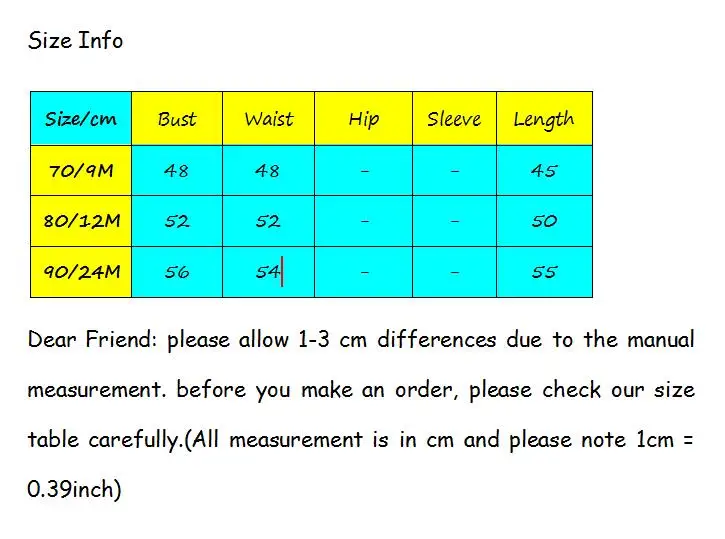 Size Info

| Size/cm | Bust | Waist | Hip | Sleeve | Length |
|---|---|---|---|---|---|
| 70/9M | 48 | 48 | - | - | 45 |
| 80/12M | 52 | 52 | - | - | 50 |
| 90/24M | 56 | 54 | - | - | 55 |

Dear Friend: please allow 1-3 cm differences due to the manual measurement. before you make an order, please check our size table carefully.(All measurement is in cm and please note 1cm = 0.39inch)